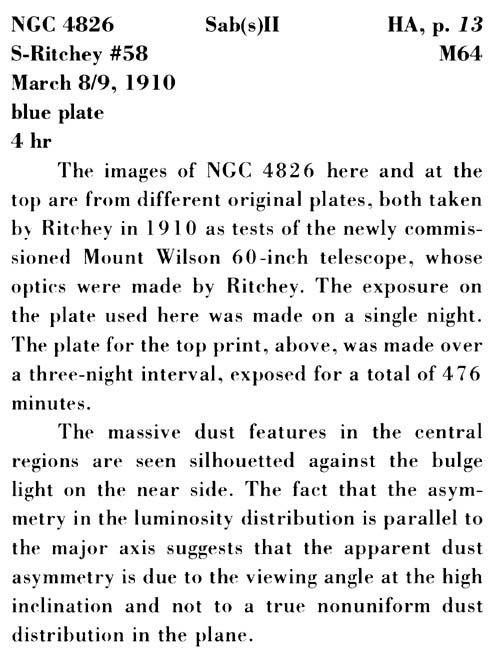 NGC 4826 Sab(s)II HA, p. 13
S-Ritchey #58 M64
March 8/9, 1910
blue plate
4 hr

The images of NGC 4826 here and at the top are from different original plates, both taken by Ritchey in 1910 as tests of the newly commissioned Mount Wilson 60-inch telescope, whose optics were made by Ritchey. The exposure on the plate used here was made on a single night. The plate for the top print, above, was made over a three-night interval, exposed for a total of 476 minutes.

The massive dust features in the central regions are seen silhouetted against the bulge light on the near side. The fact that the asymmetry in the luminosity distribution is parallel to the major axis suggests that the apparent dust asymmetry is due to the viewing angle at the high inclination and not to a true nonuniform dust distribution in the plane.